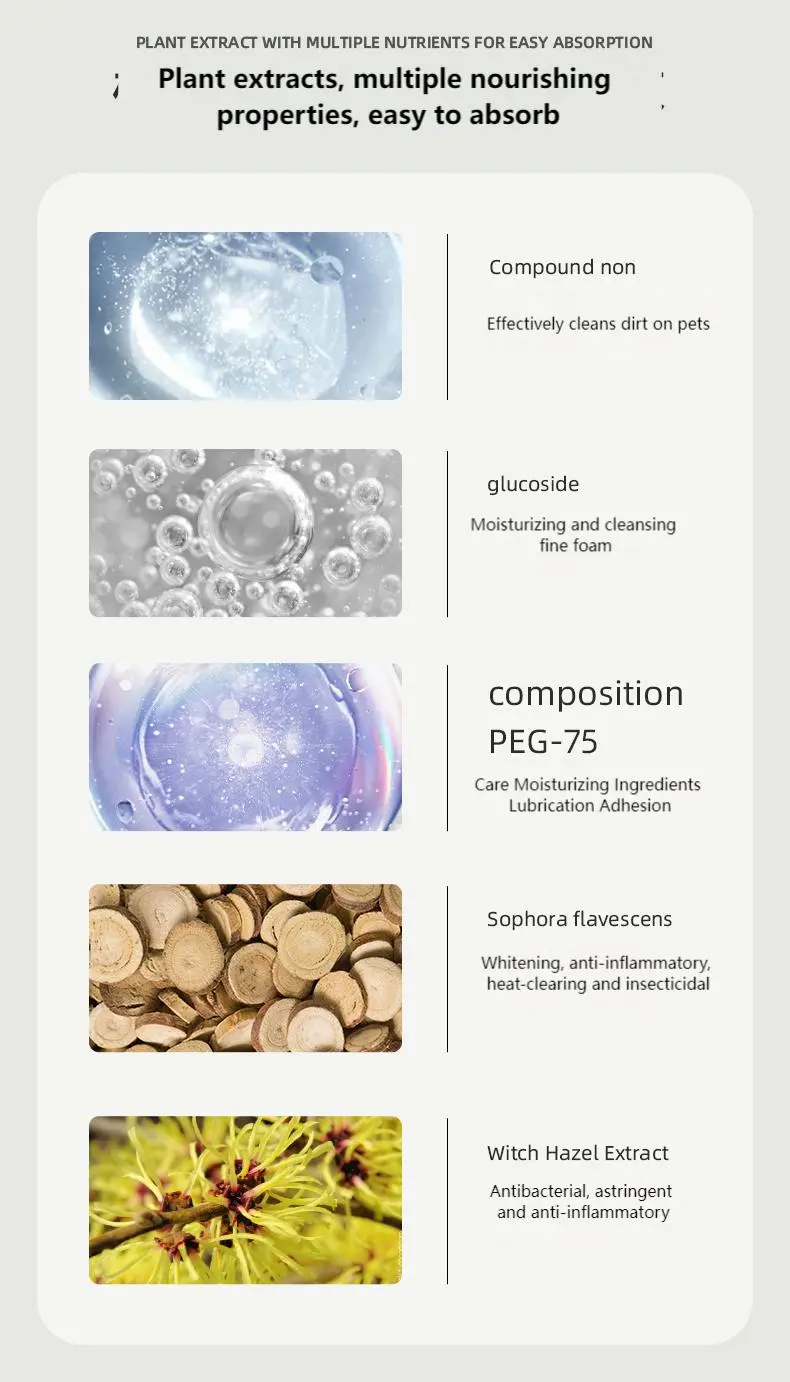 PLANT EXTRACT WITH MULTIPLE NUTRIENTS FOR EASY ABSORPTION

Plant extracts, multiple nourishing properties, easy to absorb

Compound non

Effectively cleans dirt on pets

glucoside

Moisturizing and cleansing fine foam

composition
PEG-75

Care Moisturizing Ingredients Lubrication Adhesion

Sophora flavescens

Whitening, anti-inflammatory, heat-clearing and insecticidal

Witch Hazel Extract

Antibacterial, astringent and anti-inflammatory